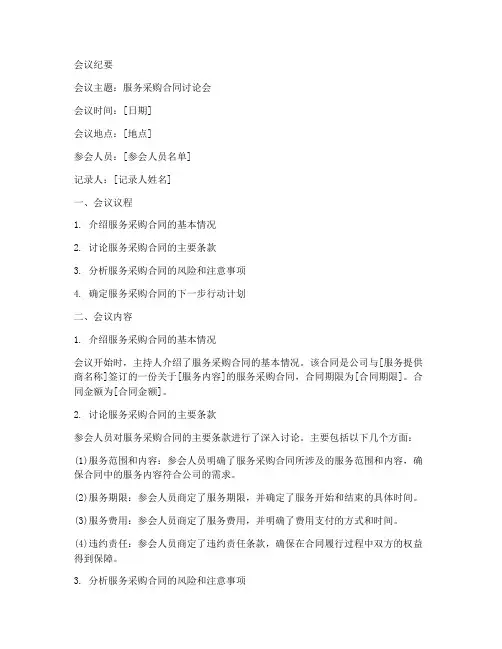 会议纪要

会议主题：服务采购合同讨论会

会议时间：[日期]

会议地点：[地点]

参会人员：[参会人员名单]

记录人：[记录人姓名]

一、会议议程

1. 介绍服务采购合同的基本情况

2. 讨论服务采购合同的主要条款

3. 分析服务采购合同的风险和注意事项

4. 确定服务采购合同的下一步行动计划

二、会议内容

1. 介绍服务采购合同的基本情况

会议开始时，主持人介绍了服务采购合同的基本情况。该合同是公司与[服务提供商名称]签订的一份关于[服务内容]的服务采购合同，合同期限为[合同期限]。合同金额为[合同金额]。

2. 讨论服务采购合同的主要条款

参会人员对服务采购合同的主要条款进行了深入讨论。主要包括以下几个方面：

(1)服务范围和内容：参会人员明确了服务采购合同所涉及的服务范围和内容，确保合同中的服务内容符合公司的需求。

(2)服务期限：参会人员商定了服务期限，并确定了服务开始和结束的具体时间。

(3)服务费用：参会人员商定了服务费用，并明确了费用支付的方式和时间。

(4)违约责任：参会人员商定了违约责任条款，确保在合同履行过程中双方的权益得到保障。

3. 分析服务采购合同的风险和注意事项